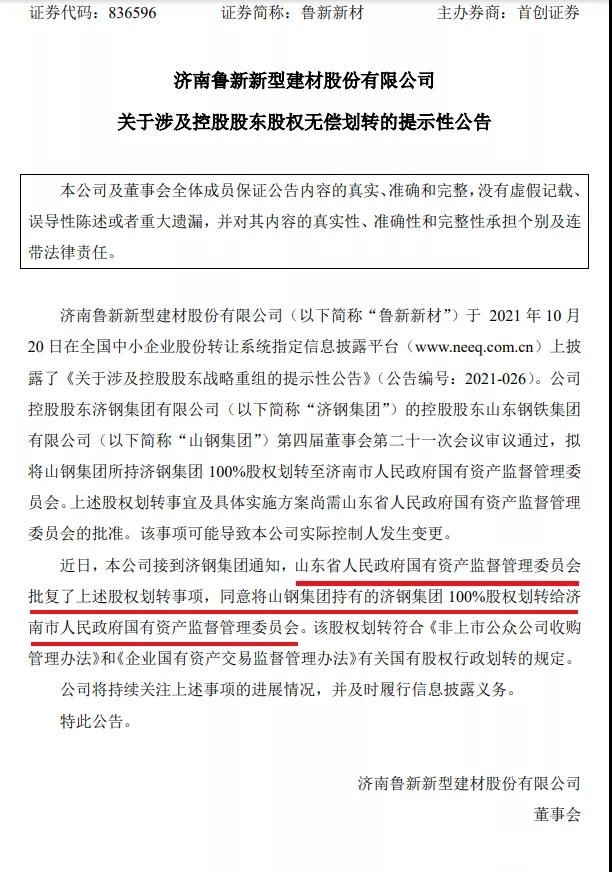 证券代码：836596　　　　　证券简称：鲁新新材　　　　　主办券商：首创证券

济南鲁新新型建材股份有限公司

关于涉及控股股东股权无偿划转的提示性公告

本公司及董事会全体成员保证公告内容的真实、准确和完整，没有虚假记载、误导性陈述或者重大遗漏，并对其内容的真实性、准确性和完整性承担个别及连带法律责任。

济南鲁新新型建材股份有限公司（以下简称“鲁新新材”）于 2021 年 10 月 20 日在全国中小企业股份转让系统指定信息披露平台（www.neeq.com.cn）上披露了《关于涉及控股股东战略重组的提示性公告》（公告编号：2021-026）。公司控股股东济钢集团有限公司（以下简称“济钢集团”）的控股股东山东钢铁集团有限公司（以下简称“山钢集团”）第四届董事会第二十一次会议审议通过，拟将山钢集团所持济钢集团 100%股权划转至济南市人民政府国有资产监督管理委员会。上述股权划转事宜及具体实施方案尚需山东省人民政府国有资产监督管理委员会的批准。该事项可能导致本公司实际控制人发生变更。

近日，本公司接到济钢集团通知，山东省人民政府国有资产监督管理委员会批复了上述股权划转事项，同意将山钢集团持有的济钢集团 100%股权划转给济南市人民政府国有资产监督管理委员会。该股权划转符合《非上市公众公司收购管理办法》和《企业国有资产交易监督管理办法》有关国有股权行政划转的规定。

公司将持续关注上述事项的进展情况，并及时履行信息披露义务。

特此公告。

济南鲁新新型建材股份有限公司

董事会